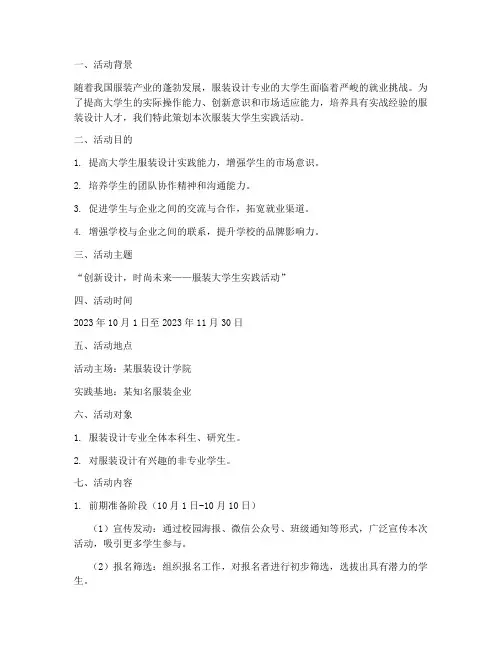 一、活动背景

随着我国服装产业的蓬勃发展，服装设计专业的大学生面临着严峻的就业挑战。为了提高大学生的实际操作能力、创新意识和市场适应能力，培养具有实战经验的服装设计人才，我们特此策划本次服装大学生实践活动。

二、活动目的

1. 提高大学生服装设计实践能力，增强学生的市场意识。

2. 培养学生的团队协作精神和沟通能力。

3. 促进学生与企业之间的交流与合作，拓宽就业渠道。

4. 增强学校与企业之间的联系，提升学校的品牌影响力。

三、活动主题

“创新设计，时尚未来——服装大学生实践活动”

四、活动时间

2023 年 10 月 1 日至 2023 年 11 月 30 日

五、活动地点

活动主场：某服装设计学院

实践基地：某知名服装企业

六、活动对象

1. 服装设计专业全体本科生、研究生。

2. 对服装设计有兴趣的非专业学生。

七、活动内容

1. 前期准备阶段（10 月 1 日-10 月 10 日）

（1）宣传发动：通过校园海报、微信公众号、班级通知等形式，广泛宣传本次活动，吸引更多学生参与。

（2）报名筛选：组织报名工作，对报名者进行初步筛选，选拔出具有潜力的学生。